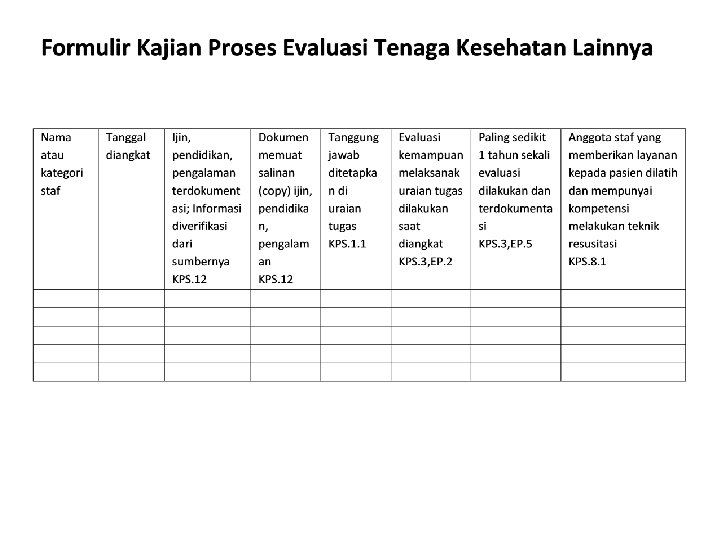 Formulir Kajian Proses Evaluasi Tenaga Kesehatan Lainnya

| Nama atau kategori staf | Tanggal diangkat | Ijin, pendidikan, pengalaman terdokumentasi; Informasi diverifikasi dari sumbernya KPS.12 | Dokumen memuat salinan (copy) ijin, pendidikan, pengalaman KPS.12 | Tanggung jawab ditetapkan di uraian tugas KPS.1.1 | Evaluasi kemampuan melaksanak uraian tugas dilakukan saat diangkat KPS.3,EP.2 | Paling sedikit 1 tahun sekali evaluasi dilakukan dan terdokumentasi KPS.3,EP.5 | Anggota staf yang memberikan layanan kepada pasien dilatih dan mempunyai kompetensi melakukan teknik resusitasi KPS.8.1 |
|---|---|---|---|---|---|---|---|
| | | | | | | | |
| | | | | | | | |
| | | | | | | | |
| | | | | | | | |
| | | | | | | | |